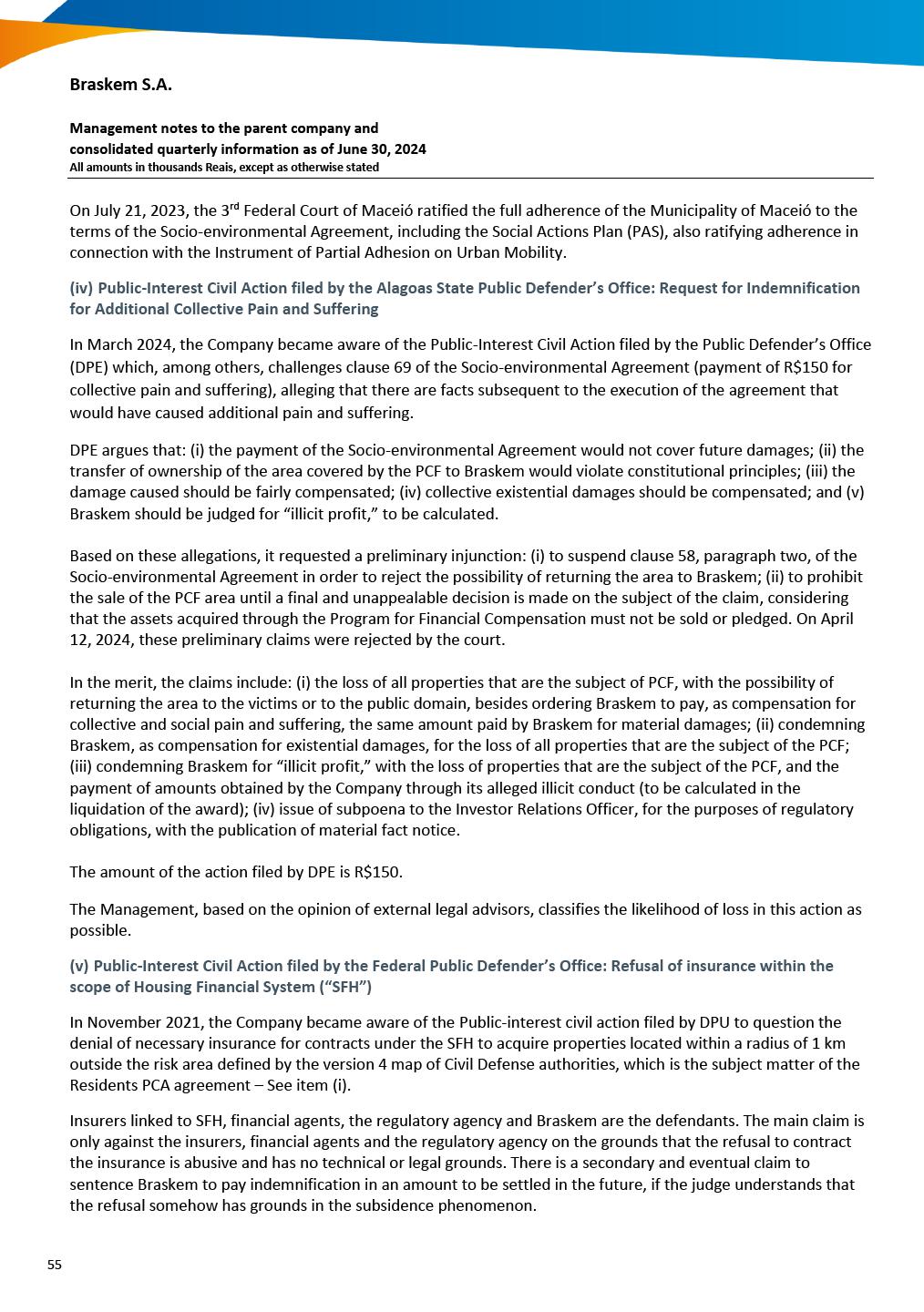 Braskem S.A.

Management notes to the parent company and consolidated quarterly information as of June 30, 2024
All amounts in thousands Reais, except as otherwise stated

On July 21, 2023, the 3$^{rd}$ Federal Court of Maceió ratified the full adherence of the Municipality of Maceió to the terms of the Socio-environmental Agreement, including the Social Actions Plan (PAS), also ratifying adherence in connection with the Instrument of Partial Adhesion on Urban Mobility.

(iv) Public-Interest Civil Action filed by the Alagoas State Public Defender's Office: Request for Indemnification for Additional Collective Pain and Suffering

In March 2024, the Company became aware of the Public-Interest Civil Action filed by the Public Defender's Office (DPE) which, among others, challenges clause 69 of the Socio-environmental Agreement (payment of R$150 for collective pain and suffering), alleging that there are facts subsequent to the execution of the agreement that would have caused additional pain and suffering.

DPE argues that: (i) the payment of the Socio-environmental Agreement would not cover future damages; (ii) the transfer of ownership of the area covered by the PCF to Braskem would violate constitutional principles; (iii) the damage caused should be fairly compensated; (iv) collective existential damages should be compensated; and (v) Braskem should be judged for "illicit profit," to be calculated.

Based on these allegations, it requested a preliminary injunction: (i) to suspend clause 58, paragraph two, of the Socio-environmental Agreement in order to reject the possibility of returning the area to Braskem; (ii) to prohibit the sale of the PCF area until a final and unappealable decision is made on the subject of the claim, considering that the assets acquired through the Program for Financial Compensation must not be sold or pledged. On April 12, 2024, these preliminary claims were rejected by the court.

In the merit, the claims include: (i) the loss of all properties that are the subject of PCF, with the possibility of returning the area to the victims or to the public domain, besides ordering Braskem to pay, as compensation for collective and social pain and suffering, the same amount paid by Braskem for material damages; (ii) condemning Braskem, as compensation for existential damages, for the loss of all properties that are the subject of the PCF; (iii) condemning Braskem for "illicit profit," with the loss of properties that are the subject of the PCF, and the payment of amounts obtained by the Company through its alleged illicit conduct (to be calculated in the liquidation of the award); (iv) issue of subpoena to the Investor Relations Officer, for the purposes of regulatory obligations, with the publication of material fact notice.

The amount of the action filed by DPE is R$150.

The Management, based on the opinion of external legal advisors, classifies the likelihood of loss in this action as possible.

(v) Public-Interest Civil Action filed by the Federal Public Defender's Office: Refusal of insurance within the scope of Housing Financial System ("SFH")

In November 2021, the Company became aware of the Public-interest civil action filed by DPU to question the denial of necessary insurance for contracts under the SFH to acquire properties located within a radius of 1 km outside the risk area defined by the version 4 map of Civil Defense authorities, which is the subject matter of the Residents PCA agreement – See item (i).

Insurers linked to SFH, financial agents, the regulatory agency and Braskem are the defendants. The main claim is only against the insurers, financial agents and the regulatory agency on the grounds that the refusal to contract the insurance is abusive and has no technical or legal grounds. There is a secondary and eventual claim to sentence Braskem to pay indemnification in an amount to be settled in the future, if the judge understands that the refusal somehow has grounds in the subsidence phenomenon.

55